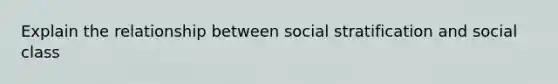 Explain the relationship between social stratification and social class